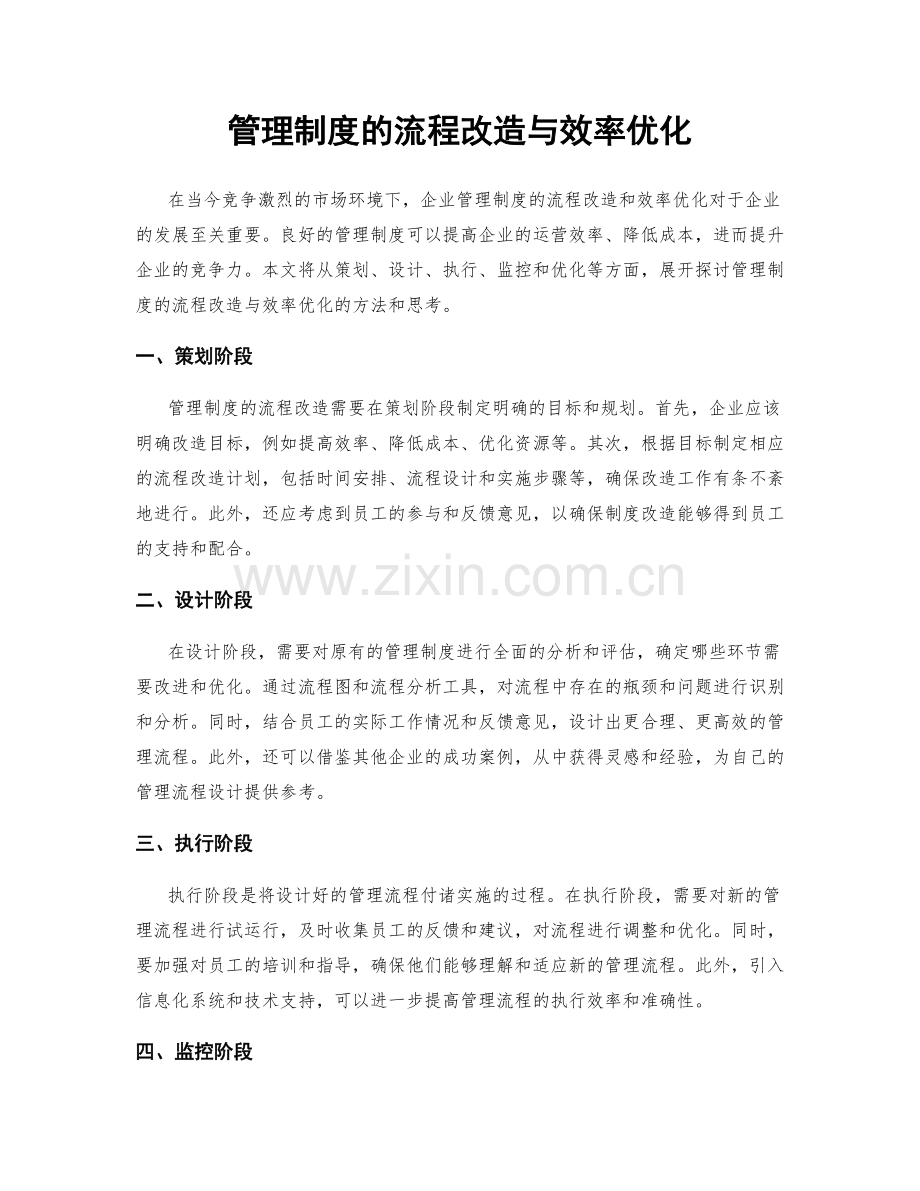 管理制度的流程改造与效率优化

在当今竞争激烈的市场环境下，企业管理制度的流程改造和效率优化对于企业的发展至关重要。良好的管理制度可以提高企业的运营效率、降低成本，进而提升企业的竞争力。本文将从策划、设计、执行、监控和优化等方面，展开探讨管理制度的流程改造与效率优化的方法和思考。

一、策划阶段

管理制度的流程改造需要在策划阶段制定明确的目标和规划。首先，企业应该明确改造目标，例如提高效率、降低成本、优化资源等。其次，根据目标制定相应的流程改造计划，包括时间安排、流程设计和实施步骤等，确保改造工作有条不紊地进行。此外，还应考虑到员工的参与和反馈意见，以确保制度改造能够得到员工的支持和配合。

www.zixin.com.cn

二、设计阶段

在设计阶段，需要对原有的管理制度进行全面的分析和评估，确定哪些环节需要改进和优化。通过流程图和流程分析工具，对流程中存在的瓶颈和问题进行识别和分析。同时，结合员工的实际工作情况和反馈意见，设计出更合理、更高效的管理流程。此外，还可以借鉴其他企业的成功案例，从中获得灵感和经验，为自己的管理流程设计提供参考。

三、执行阶段

执行阶段是将设计好的管理流程付诸实施的过程。在执行阶段，需要对新的管理流程进行试运行，及时收集员工的反馈和建议，对流程进行调整和优化。同时，要加强对员工的培训和指导，确保他们能够理解和适应新的管理流程。此外，引入信息化系统和技术支持，可以进一步提高管理流程的执行效率和准确性。

四、监控阶段